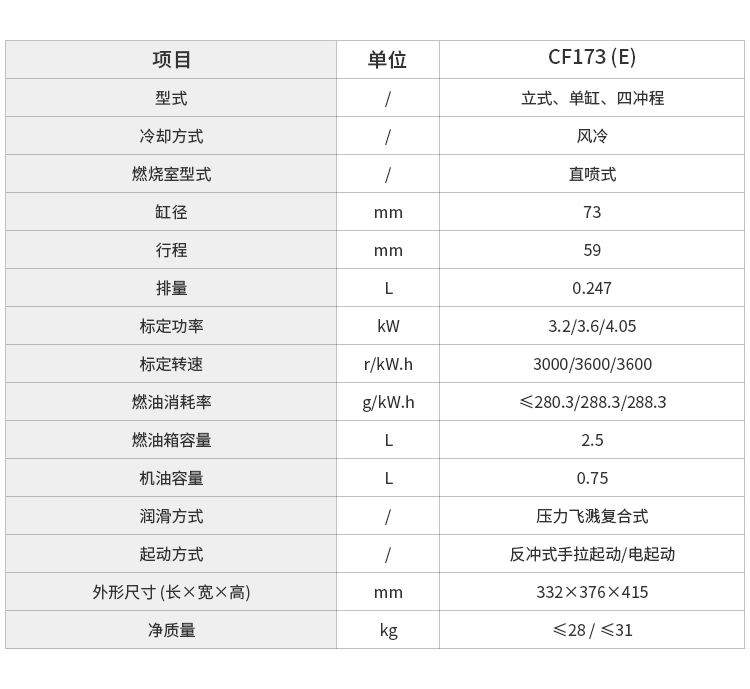 | 项目 | 单位 | CF173 (E) |
|---|---|---|
| 型式 | / | 立式、单缸、四冲程 |
| 冷却方式 | / | 风冷 |
| 燃烧室型式 | / | 直喷式 |
| 缸径 | mm | 73 |
| 行程 | mm | 59 |
| 排量 | L | 0.247 |
| 标定功率 | kW | 3.2/3.6/4.05 |
| 标定转速 | r/kW.h | 3000/3600/3600 |
| 燃油消耗率 | g/kW.h | ≤280.3/288.3/288.3 |
| 燃油箱容量 | L | 2.5 |
| 机油容量 | L | 0.75 |
| 润滑方式 | / | 压力飞溅复合式 |
| 起动方式 | / | 反冲式手拉起动/电起动 |
| 外形尺寸 (长×宽×高) | mm | 332×376×415 |
| 净质量 | kg | ≤28 / ≤31 |